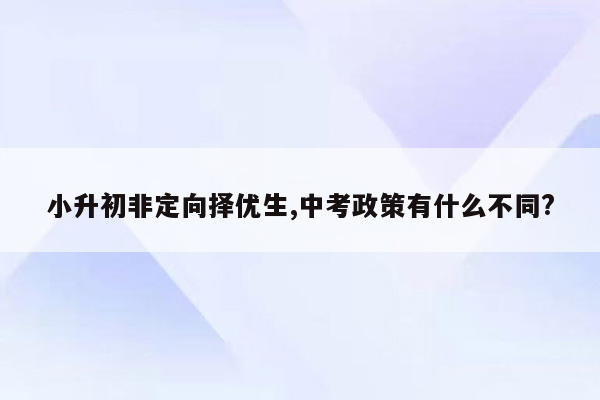 小升初非定向择优生,中考政策有什么不同?